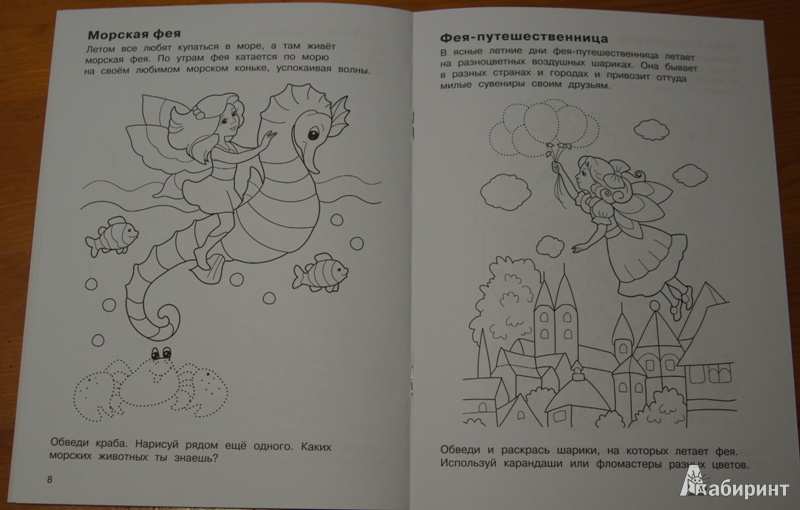 Морская фея

Летом все любят купаться в море, а там живёт морская фея. По утрам фея катается по морю на своём любимом морском коньке, успокаивая волны.

Обведи краба. Нарисуй рядом ещё одного. Каких морских животных ты знаешь?

8

Фея-путешественница

В ясные летние дни фея-путешественница летает на разноцветных воздушных шариках. Она бывает в разных странах и городах и привозит оттуда милые сувениры своим друзьям.

Обведи и раскрась шарики, на которых летает фея. Используй карандаши или фломастеры разных цветов.

Лабиринт